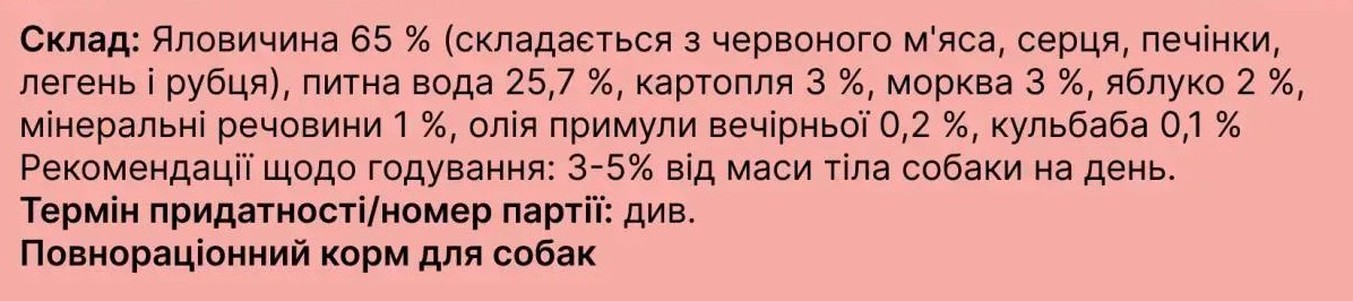 **Склад:** Яловичина 65 % (складається з червоного м'яса, серця, печінки, легень і рубця), питна вода 25,7 %, картопля 3 %, морква 3 %, яблуко 2 %, мінеральні речовини 1 %, олія примули вечірньої 0,2 %, кульбаба 0,1 %
Рекомендації щодо годування: 3-5% від маси тіла собаки на день.
**Термін придатності/номер партії:** див.
**Повнораціонний корм для собак**